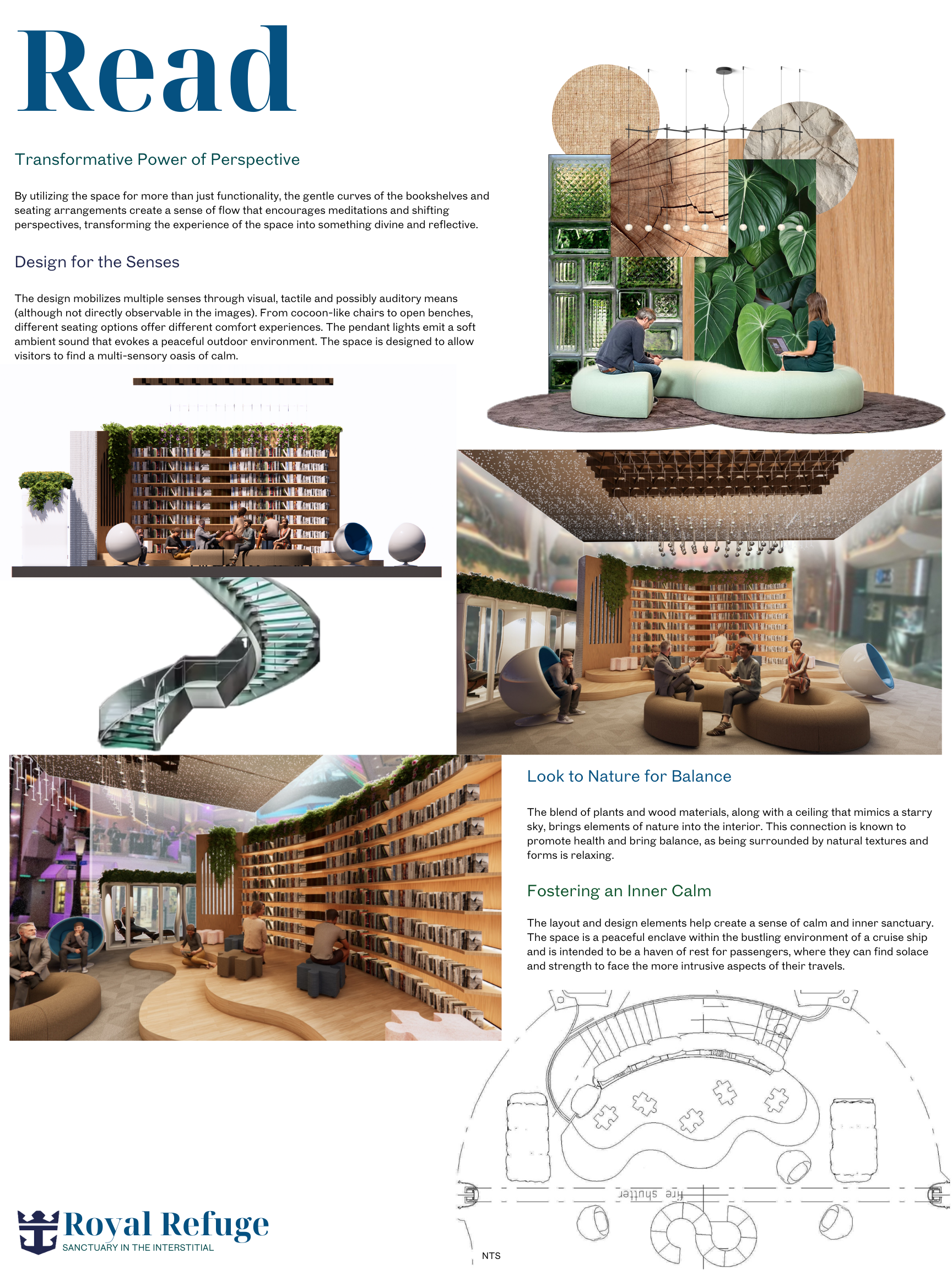 Read

Transformative Power of Perspective

By utilizing the space for more than just functionality, the gentle curves of the bookshelves and seating arrangements create a sense of flow that encourages meditations and shifting perspectives, transforming the experience of the space into something divine and reflective.

Design for the Senses

The design mobilizes multiple senses through visual, tactile and possibly auditory means (although not directly observable in the images). From cocoon-like chairs to open benches, different seating options offer different comfort experiences. The pendant lights emit a soft ambient sound that evokes a peaceful outdoor environment. The space is designed to allow visitors to find a multi-sensory oasis of calm.

Look to Nature for Balance

The blend of plants and wood materials, along with a ceiling that mimics a starry sky, brings elements of nature into the interior. This connection is known to promote health and bring balance, as being surrounded by natural textures and forms is relaxing.

Fostering an Inner Calm

The layout and design elements help create a sense of calm and inner sanctuary. The space is a peaceful enclave within the bustling environment of a cruise ship and is intended to be a haven of rest for passengers, where they can find solace and strength to face the more intrusive aspects of their travels.

fire shutter

NTS

Royal Refuge
SANCTUARY IN THE INTERSTITIAL